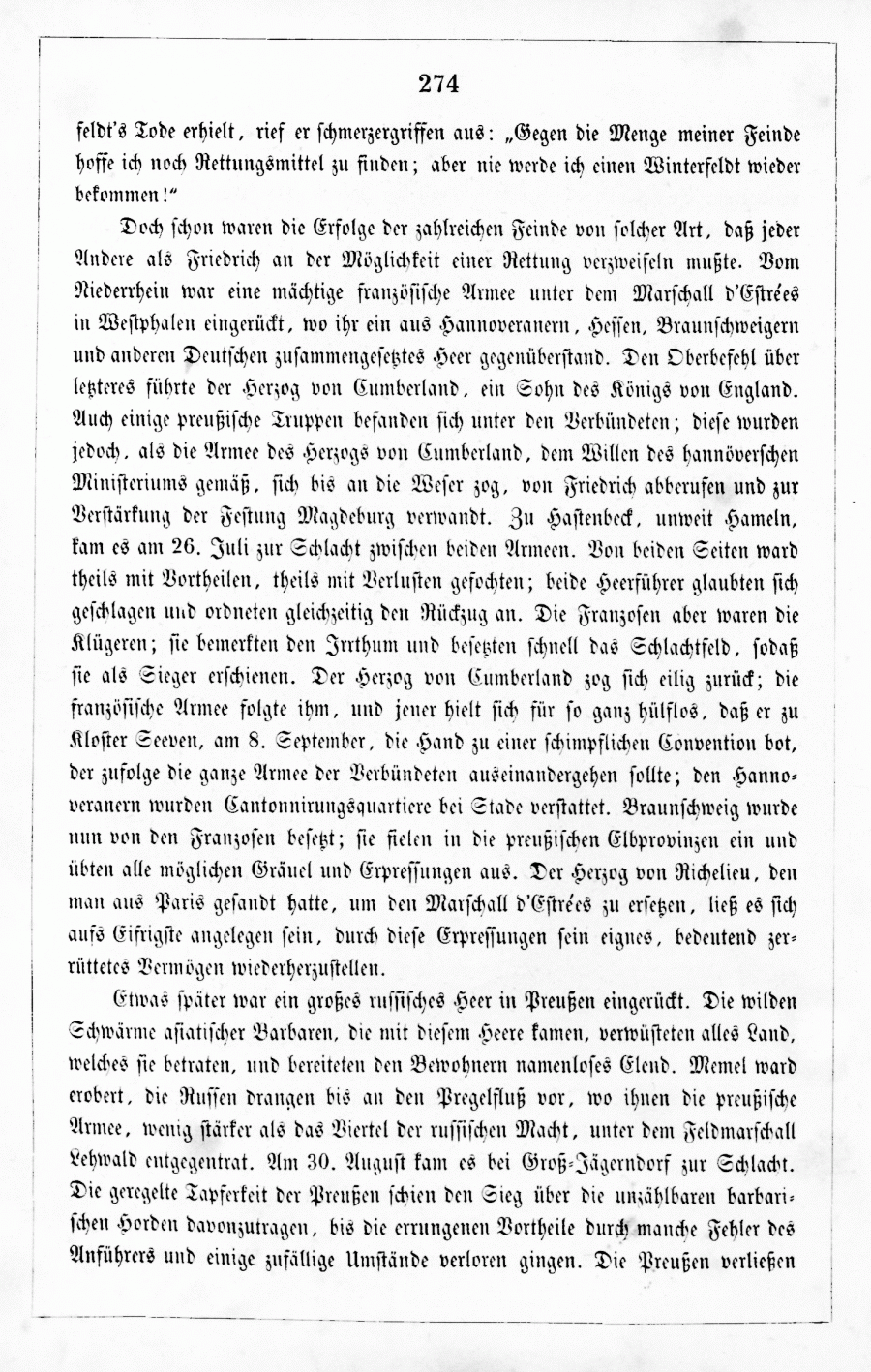 274

feldt's Tode erhielt, rief er schmerzergriffen aus: „Gegen die Menge meiner Feinde hoffe ich noch Rettungsmittel zu finden; aber nie werde ich einen Winterfeldt wieder bekommen!“

Doch schon waren die Erfolge der zahlreichen Feinde von solcher Art, daß jeder Andere als Friedrich an der Möglichkeit einer Rettung verzweifeln mußte. Vom Niederrhein war eine mächtige französische Armee unter dem Marschall d'Estrées in Westphalen eingerückt, wo ihr ein aus Hannoveranern, Hessen, Braunschweigern und anderen Deutschen zusammengesetztes Heer gegenüberstand. Den Oberbefehl über letzteres führte der Herzog von Cumberland, ein Sohn des Königs von England. Auch einige preußische Truppen befanden sich unter den Verbündeten; diese wurden jedoch, als die Armee des Herzogs von Cumberland, dem Willen des hannöverschen Ministeriums gemäß, sich bis an die Weser zog, von Friedrich abberufen und zur Verstärkung der Festung Magdeburg verwandt. Zu Hastenbeck, unweit Hameln, kam es am 26. Juli zur Schlacht zwischen beiden Armeen. Von beiden Seiten ward theils mit Vortheilen, theils mit Verlusten gefochten; beide Heerführer glaubten sich geschlagen und ordneten gleichzeitig den Rückzug an. Die Franzosen aber waren die Klügeren; sie bemerkten den Irrthum und besetzten schnell das Schlachtfeld, sodaß sie als Sieger erschienen. Der Herzog von Cumberland zog sich eilig zurück; die französische Armee folgte ihm, und jener hielt sich für so ganz hülflos, daß er zu Kloster Seeven, am 8. September, die Hand zu einer schimpflichen Convention bot, der zufolge die ganze Armee der Verbündeten auseinandergehen sollte; den Hannoveranern wurden Cantonnirungsquartiere bei Stade verstattet. Braunschweig wurde nun von den Franzosen besetzt; sie fielen in die preußischen Elbprovinzen ein und übten alle möglichen Gräuel und Erpressungen aus. Der Herzog von Richelieu, den man aus Paris gesandt hatte, um den Marschall d'Estrées zu ersetzen, ließ es sich aufs Eifrigste angelegen sein, durch diese Erpressungen sein eignes, bedeutend zerrüttetes Vermögen wiederherzustellen.

Etwas später war ein großes russisches Heer in Preußen eingerückt. Die wilden Schwärme asiatischer Barbaren, die mit diesem Heere kamen, verwüsteten alles Land, welches sie betraten, und bereiteten den Bewohnern namenloses Elend. Memel ward erobert, die Russen drangen bis an den Pregelfluß vor, wo ihnen die preußische Armee, wenig stärker als das Viertel der russischen Macht, unter dem Feldmarschall Lehwald entgegentrat. Am 30. August kam es bei Groß-Jägerndorf zur Schlacht. Die geregelte Tapferkeit der Preußen schien den Sieg über die unzählbaren barbarischen Horden davonzutragen, bis die errungenen Vortheile durch manche Fehler des Anführers und einige zufällige Umstände verloren gingen. Die Preußen verließen